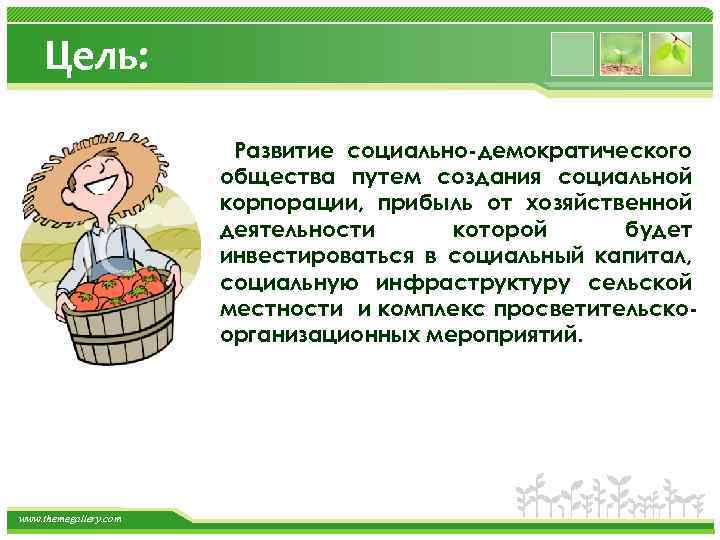 Цель:

Развитие социально-демократического общества путем создания социальной корпорации, прибыль от хозяйственной деятельности которой будет инвестироваться в социальный капитал, социальную инфраструктуру сельской местности и комплекс просветительско-организационных мероприятий.

www.themegallery.com